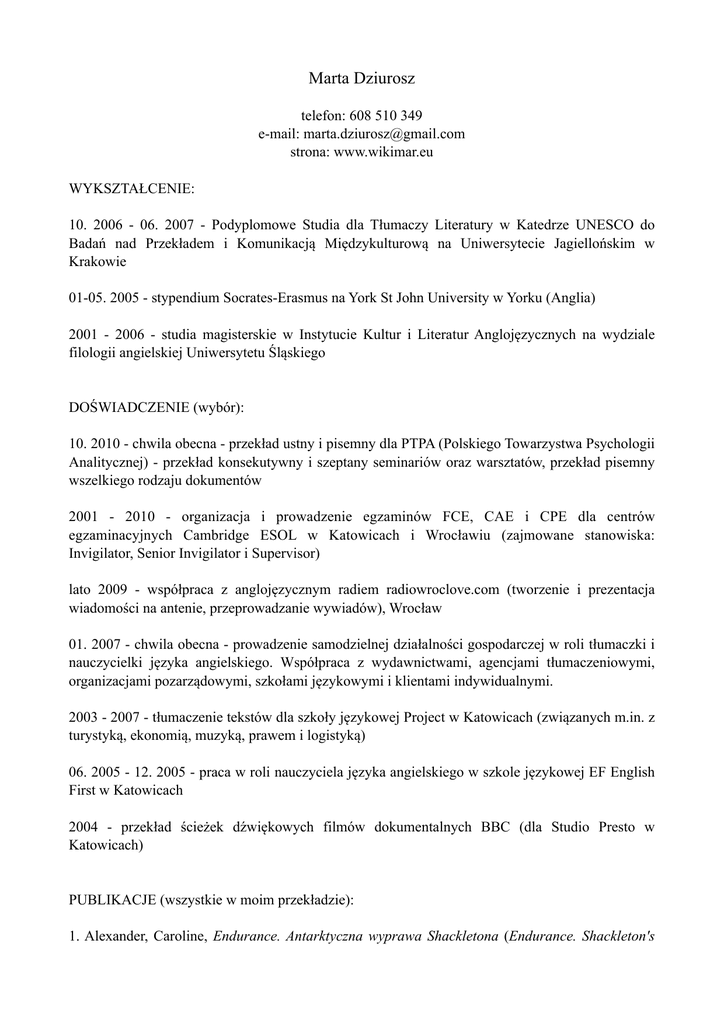 Marta Dziurosz

telefon: 608 510 349
e-mail: marta.dziurosz@gmail.com
strona: www.wikimar.eu

WYKSZTAŁCENIE:

10. 2006 - 06. 2007 - Podyplomowe Studia dla Tłumaczy Literatury w Katedrze UNESCO do Badań nad Przekładem i Komunikacją Międzykulturową na Uniwersytecie Jagiellońskim w Krakowie

01-05. 2005 - stypendium Socrates-Erasmus na York St John University w Yorku (Anglia)

2001 - 2006 - studia magisterskie w Instytucie Kultur i Literatur Anglojęzycznych na wydziale filologii angielskiej Uniwersytetu Śląskiego

DOŚWIADCZENIE (wybór):

10. 2010 - chwila obecna - przekład ustny i pisemny dla PTPA (Polskiego Towarzystwa Psychologii Analitycznej) - przekład konsekutywny i szeptany seminariów oraz warsztatów, przekład pisemny wszelkiego rodzaju dokumentów

2001 - 2010 - organizacja i prowadzenie egzaminów FCE, CAE i CPE dla centrów egzaminacyjnych Cambridge ESOL w Katowicach i Wrocławiu (zajmowane stanowiska: Invigilator, Senior Invigilator i Supervisor)

lato 2009 - współpraca z anglojęzycznym radiem radiowroclove.com (tworzenie i prezentacja wiadomości na antenie, przeprowadzanie wywiadów), Wrocław

01. 2007 - chwila obecna - prowadzenie samodzielnej działalności gospodarczej w roli tłumaczki i nauczycielki języka angielskiego. Współpraca z wydawnictwami, agencjami tłumaczeniowymi, organizacjami pozarządowymi, szkołami językowymi i klientami indywidualnymi.

2003 - 2007 - tłumaczenie tekstów dla szkoły językowej Project w Katowicach (związanych m.in. z turystyką, ekonomią, muzyką, prawem i logistyką)

06. 2005 - 12. 2005 - praca w roli nauczyciela języka angielskiego w szkole językowej EF English First w Katowicach

2004 - przekład ścieżek dźwiękowych filmów dokumentalnych BBC (dla Studio Presto w Katowicach)

PUBLIKACJE (wszystkie w moim przekładzie):

1. Alexander, Caroline, Endurance. Antarktyczna wyprawa Shackletona (Endurance. Shackleton's